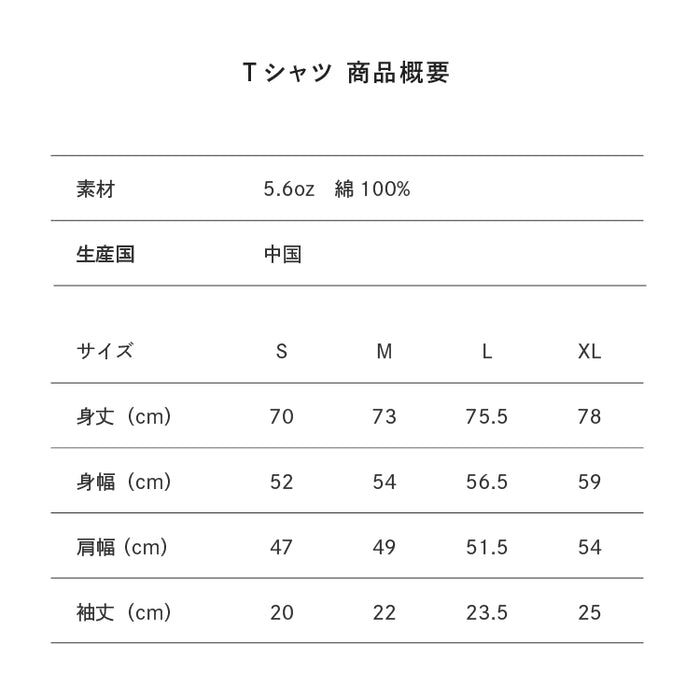 Tシャツ 商品概要

| 素材 | 5.6oz 綿 100% |
|---|---|
| 生産国 | 中国 |

| サイズ | S | M | L | XL |
|---|---|---|---|---|
| 身丈（cm） | 70 | 73 | 75.5 | 78 |
| 身幅（cm） | 52 | 54 | 56.5 | 59 |
| 肩幅（cm） | 47 | 49 | 51.5 | 54 |
| 袖丈（cm） | 20 | 22 | 23.5 | 25 |